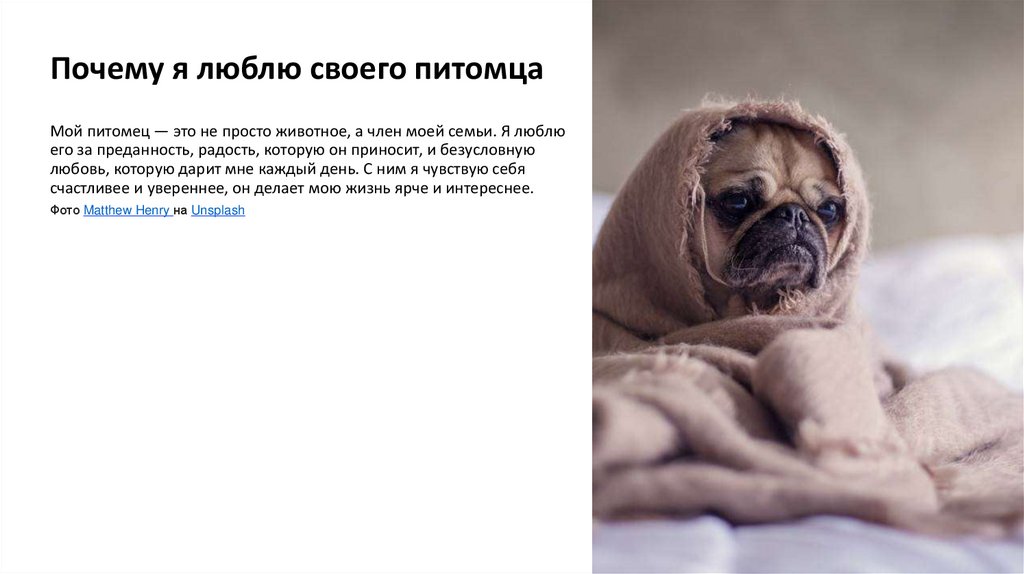 Почему я люблю своего питомца

Мой питомец — это не просто животное, а член моей семьи. Я люблю его за преданность, радость, которую он приносит, и безусловную любовь, которую дарит мне каждый день. С ним я чувствую себя счастливее и увереннее, он делает мою жизнь ярче и интереснее.

Фото Matthew Henry на Unsplash